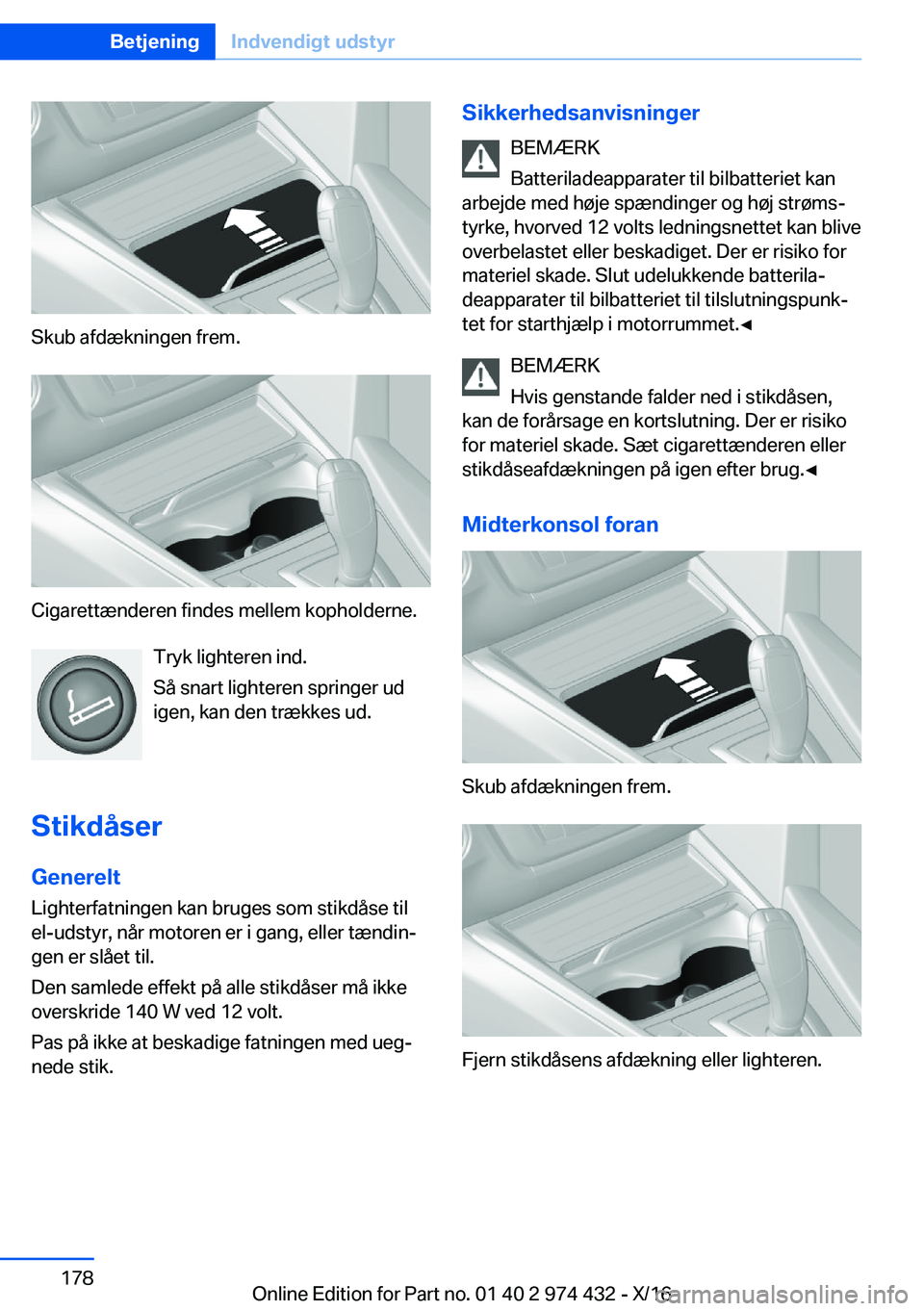 Betjening Indvendigt udstyr

Skub afdækningen frem.

Cigarettænderen findes mellem kopholderne.

Tryk lighteren ind.

Så snart lighteren springer ud igen, kan den trækkes ud.

Stikdåser

Generelt

Lighterfatningen kan bruges som stikdåse til el-udstyr, når motoren er i gang, eller tændingen er slået til.

Den samlede effekt på alle stikdåser må ikke overskride 140 W ved 12 volt.

Pas på ikke at beskadige fatningen med uegnede stik.

Sikkerhedsanvisninger

BEMÆRK

Batteriladeapparater til bilbatteriet kan arbejde med høje spændinger og høj strømstyrke, hvorved 12 volts ledningsnettet kan blive overbelastet eller beskadiget. Der er risiko for materiel skade. Slut udelukkende batteriladeapparater til bilbatteriet til tilslutningspunktet for starthjælp i motorrummet.◄

BEMÆRK

Hvis genstande falder ned i stikdåsen, kan de forårsage en kortslutning. Der er risiko for materiel skade. Sæt cigarettænderen eller stikdåseafdækningen på igen efter brug.◄

Midterkonsol foran

Skub afdækningen frem.

Fjern stikdåsens afdækning eller lighteren.

178

Online Edition for Part no. 01 40 2 974 432 - X/16

carmanualsonline.info